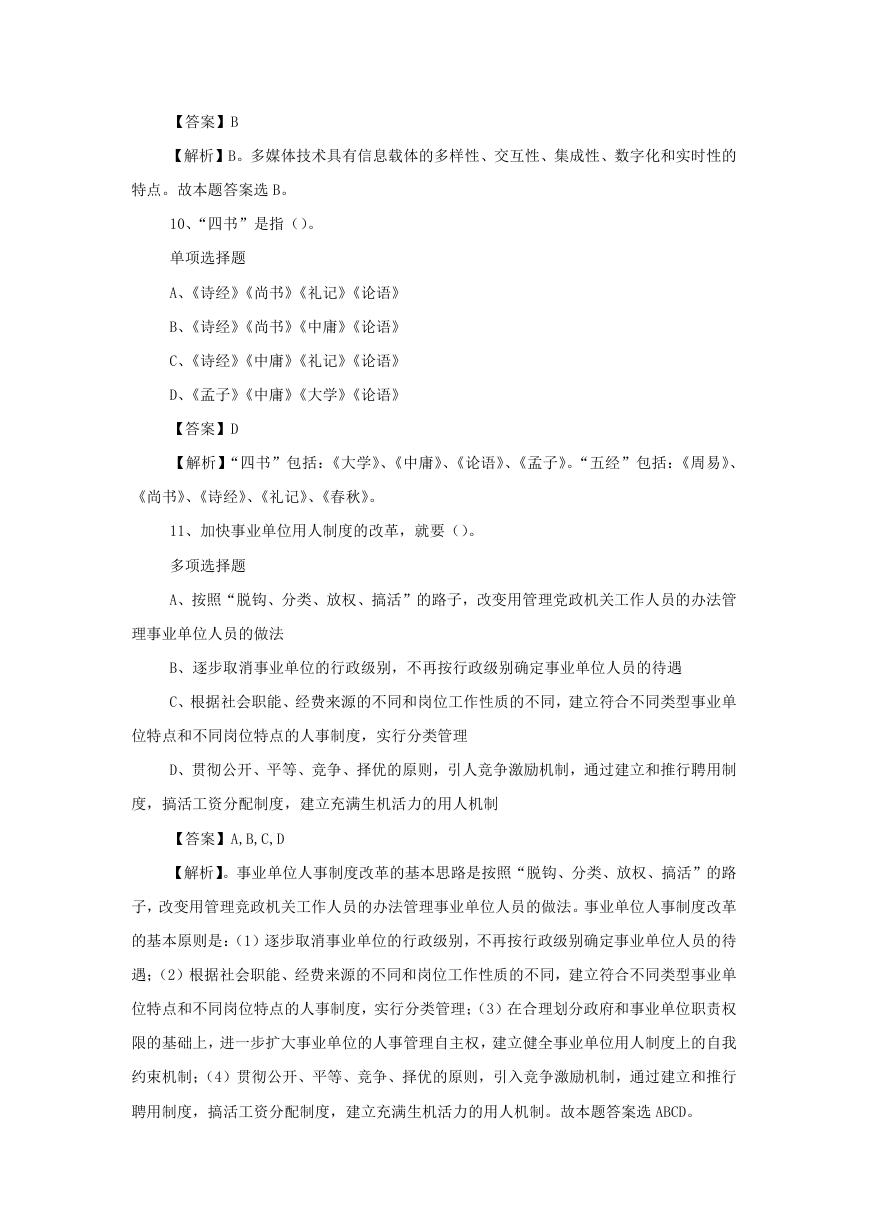 【答案】B

【解析】B。多媒体技术具有信息载体的多样性、交互性、集成性、数字化和实时性的特点。故本题答案选 B。

10、“四书”是指（）。

单项选择题

A、《诗经》《尚书》《礼记》《论语》

B、《诗经》《尚书》《中庸》《论语》

C、《诗经》《中庸》《礼记》《论语》

D、《孟子》《中庸》《大学》《论语》

【答案】D

【解析】“四书”包括：《大学》、《中庸》、《论语》、《孟子》。“五经”包括：《周易》、《尚书》、《诗经》、《礼记》、《春秋》。

11、加快事业单位用人制度的改革，就要（）。

多项选择题

A、按照“脱钩、分类、放权、搞活”的路子，改变用管理党政机关工作人员的办法管理事业单位人员的做法

B、逐步取消事业单位的行政级别，不再按行政级别确定事业单位人员的待遇

C、根据社会职能、经费来源的不同和岗位工作性质的不同，建立符合不同类型事业单位特点和不同岗位特点的人事制度，实行分类管理

D、贯彻公开、平等、竞争、择优的原则，引人竞争激励机制，通过建立和推行聘用制度，搞活工资分配制度，建立充满生机活力的用人机制

【答案】A,B,C,D

【解析】。事业单位人事制度改革的基本思路是按照“脱钩、分类、放权、搞活”的路子，改变用管理竞政机关工作人员的办法管理事业单位人员的做法。事业单位人事制度改革的基本原则是：(1）逐步取消事业单位的行政级别，不再按行政级别确定事业单位人员的待遇；(2）根据社会职能、经费来源的不同和岗位工作性质的不同，建立符合不同类型事业单位特点和不同岗位特点的人事制度，实行分类管理；(3）在合理划分政府和事业单位职责权限的基础上，进一步扩大事业单位的人事管理自主权，建立健全事业单位用人制度上的自我约束机制；(4）贯彻公开、平等、竞争、择优的原则，引入竞争激励机制，通过建立和推行聘用制度，搞活工资分配制度，建立充满生机活力的用人机制。故本题答案选 ABCD。